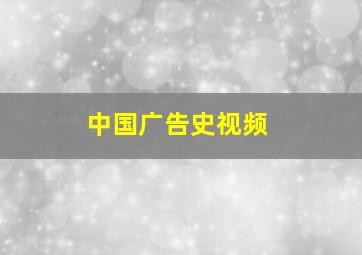 中国广告史视频